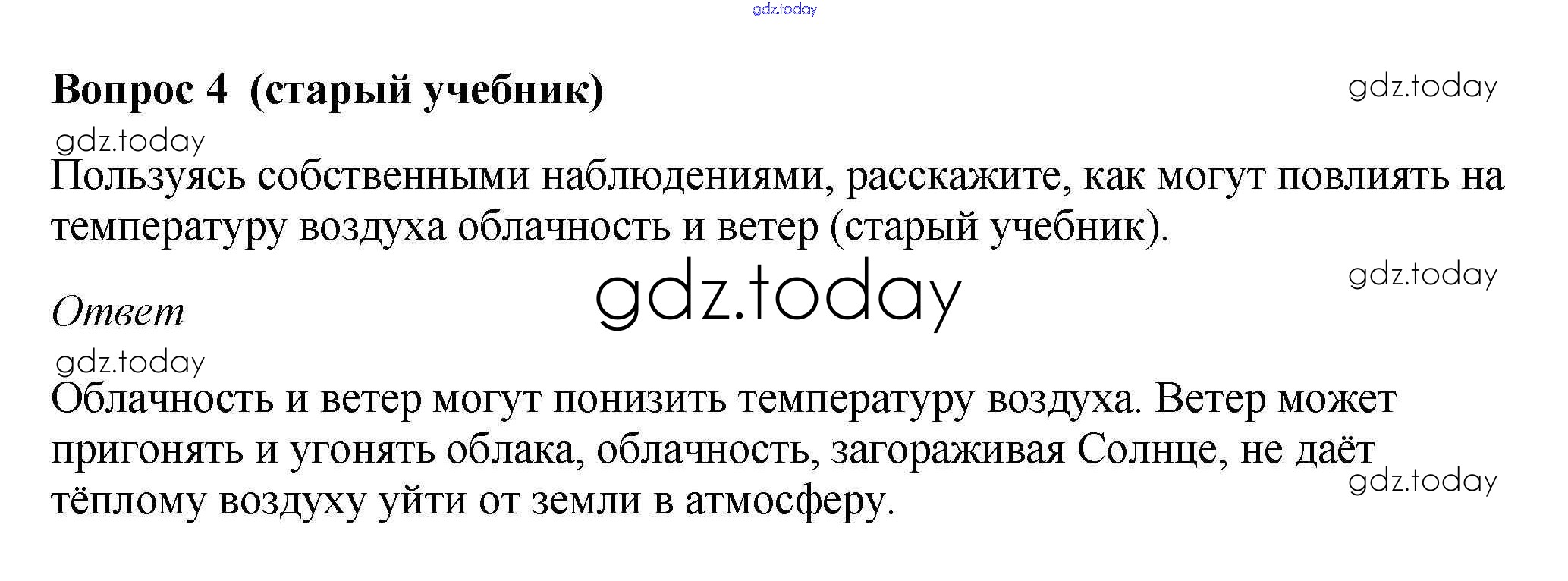 Вопрос 4 (старый учебник)

Пользуясь собственными наблюдениями, расскажите, как могут повлиять на температуру воздуха облачность и ветер (старый учебник).

Ответ

Облачность и ветер могут понизить температуру воздуха. Ветер может пригонять и угонять облака, облачность, загораживая Солнце, не даёт тёплому воздуху уйти от земли в атмосферу.

gdz.today